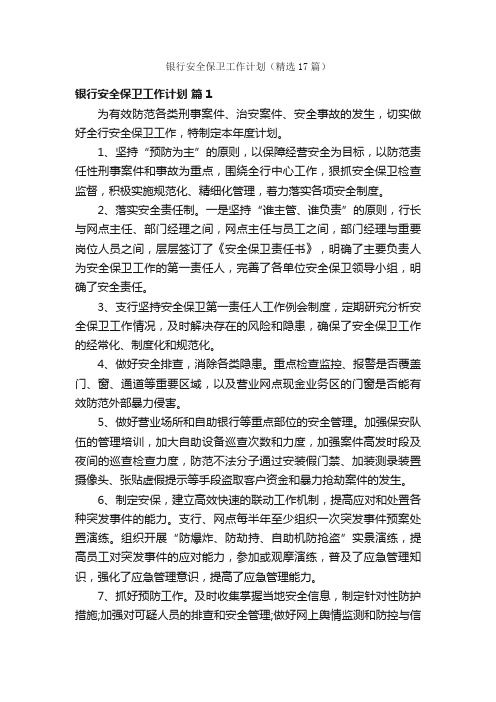 银行安全保卫工作计划（精选17篇）

银行安全保卫工作计划 篇1

为有效防范各类刑事案件、治安案件、安全事故的发生，切实做好全行安全保卫工作，特制定本年度计划。

1、坚持“预防为主”的原则，以保障经营安全为目标，以防范责任性刑事案件和事故为重点，围绕全行中心工作，狠抓安全保卫检查监督，积极实施规范化、精细化管理，着力落实各项安全制度。

2、落实安全责任制。一是坚持“谁主管、谁负责”的原则，行长与网点主任、部门经理之间，网点主任与员工之间，部门经理与重要岗位人员之间，层层签订了《安全保卫责任书》，明确了主要负责人为安全保卫工作的第一责任人，完善了各单位安全保卫领导小组，明确了安全责任。

3、支行坚持安全保卫第一责任人工作例会制度，定期研究分析安全保卫工作情况，及时解决存在的风险和隐患，确保了安全保卫工作的经常化、制度化和规范化。

4、做好安全排查，消除各类隐患。重点检查监控、报警是否覆盖门、窗、通道等重要区域，以及营业网点现金业务区的门窗是否能有效防范外部暴力侵害。

5、做好营业场所和自助银行等重点部位的安全管理。加强保安队伍的管理培训，加大自助设备巡查次数和力度，加强案件高发时段及夜间的巡查检查力度，防范不法分子通过安装假门禁、加装测录装置摄像头、张贴虚假提示等手段盗取客户资金和暴力抢劫案件的发生。

6、制定安保，建立高效快速的联动工作机制，提高应对和处置各种突发事件的能力。支行、网点每半年至少组织一次突发事件预案处置演练。组织开展“防爆炸、防劫持、自助机防抢盗”实景演练，提高员工对突发事件的应对能力，参加或观摩演练，普及了应急管理知识，强化了应急管理意识，提高了应急管理能力。

7、抓好预防工作。及时收集掌握当地安全信息，制定针对性防护措施;加强对可疑人员的排查和安全管理;做好网上舆情监测和防控与信